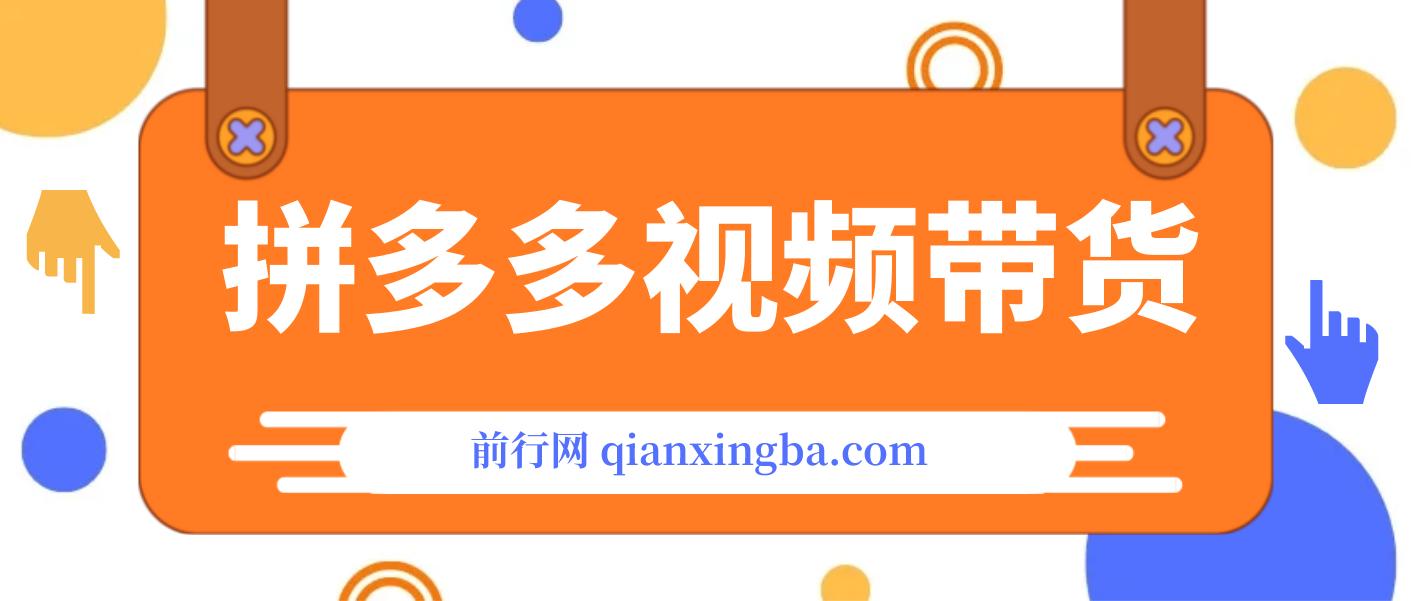 拼多多视频带货

前行网 qianxingba.com